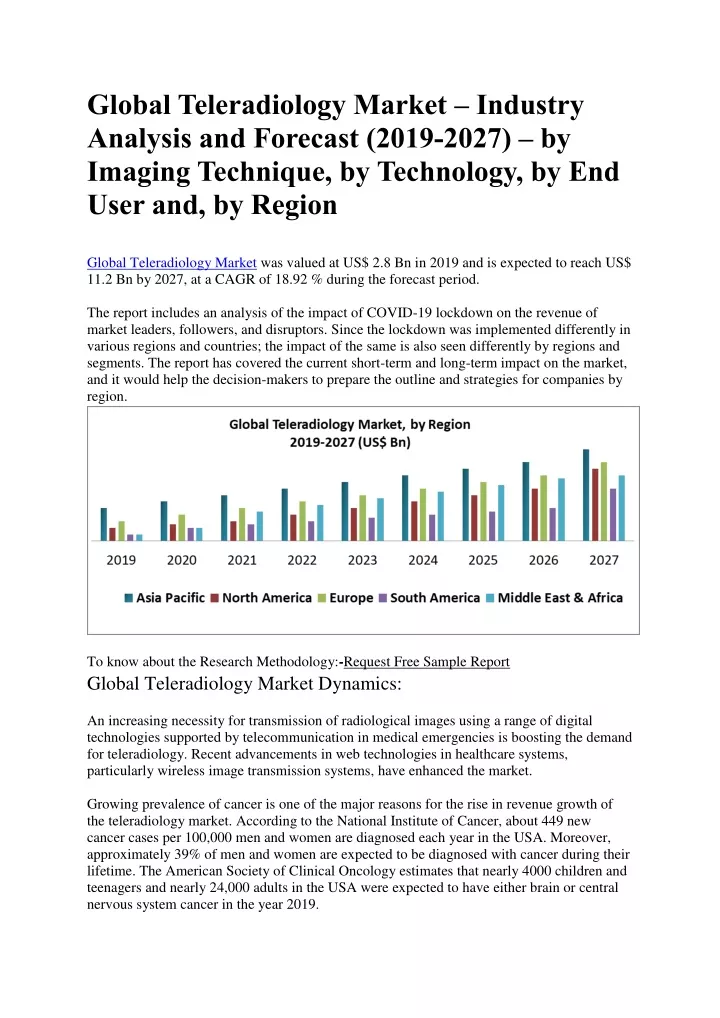 Global Teleradiology Market – Industry Analysis and Forecast (2019-2027) – by Imaging Technique, by Technology, by End User and, by Region

Global Teleradiology Market was valued at US$ 2.8 Bn in 2019 and is expected to reach US$ 11.2 Bn by 2027, at a CAGR of 18.92 % during the forecast period.

The report includes an analysis of the impact of COVID-19 lockdown on the revenue of market leaders, followers, and disruptors. Since the lockdown was implemented differently in various regions and countries; the impact of the same is also seen differently by regions and segments. The report has covered the current short-term and long-term impact on the market, and it would help the decision-makers to prepare the outline and strategies for companies by region.

Global Teleradiology Market, by Region 2019-2027 (US$ Bn)

2019 2020 2021 2022 2023 2024 2025 2026 2027

Asia Pacific North America Europe South America Middle East & Africa

To know about the Research Methodology:-Request Free Sample Report

Global Teleradiology Market Dynamics:

An increasing necessity for transmission of radiological images using a range of digital technologies supported by telecommunication in medical emergencies is boosting the demand for teleradiology. Recent advancements in web technologies in healthcare systems, particularly wireless image transmission systems, have enhanced the market.

Growing prevalence of cancer is one of the major reasons for the rise in revenue growth of the teleradiology market. According to the National Institute of Cancer, about 449 new cancer cases per 100,000 men and women are diagnosed each year in the USA. Moreover, approximately 39% of men and women are expected to be diagnosed with cancer during their lifetime. The American Society of Clinical Oncology estimates that nearly 4000 children and teenagers and nearly 24,000 adults in the USA were expected to have either brain or central nervous system cancer in the year 2019.